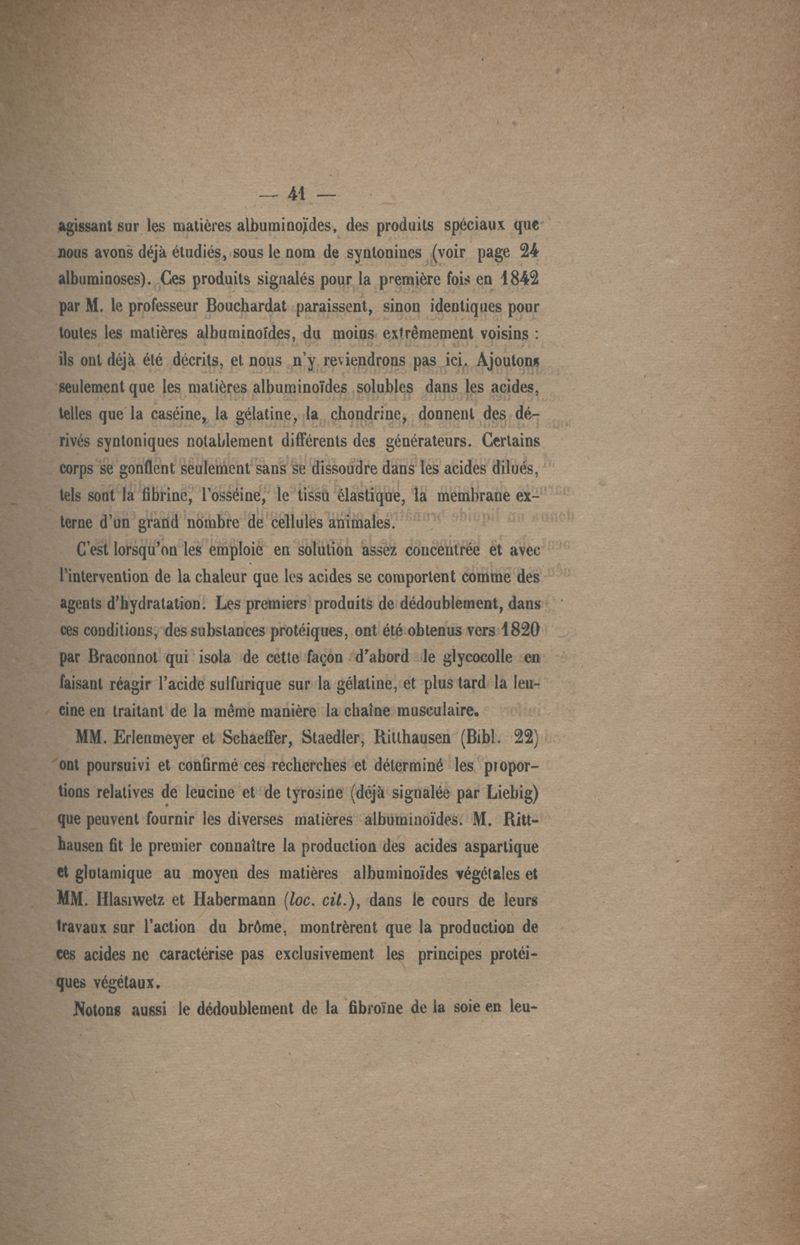 — 41 —

agissant sur les matières albuminoïdes, des produits spéciaux que nous avons déjà étudiés, sous le nom de syntonines (voir page 24 albuminoses). Ces produits signalés pour la première fois en 1842 par M. le professeur Bouchardat paraissent, sinon identiques pour toutes les matières albuminoïdes, du moins extrêmement voisins : ils ont déjà été décrits, et nous n'y reviendrons pas ici. Ajoutons seulement que les matières albuminoïdes solubles dans les acides, telles que la caséine, la gélatine, la chondrine, donnent des dérivés syntoniques notablement différents des générateurs. Certains corps se gonflent seulement sans se dissoudre dans les acides dilués, tels sont la fibrine, l'osséine, le tissu élastique, la membrane externe d'un grand nombre de cellules animales.

C'est lorsqu'on les emploie en solution assez concentrée et avec l'intervention de la chaleur que les acides se comportent comme des agents d'hydratation. Les premiers produits de dédoublement, dans ces conditions, des substances protéiques, ont été obtenus vers 1820 par Braconnot qui isola de cette façon d'abord le glycocolle en faisant réagir l'acide sulfurique sur la gélatine, et plus tard la leucine en traitant de la même manière la chaîne musculaire.

MM. Erlenmeyer et Schaeffer, Staedler, Ritthausen (Bibl. 22) ont poursuivi et confirmé ces recherches et déterminé les proportions relatives de leucine et de tyrosine (déjà signalée par Liebig) que peuvent fournir les diverses matières albuminoïdes. M. Ritthausen fit le premier connaître la production des acides aspartique et glutamique au moyen des matières albuminoïdes végétales et MM. Hlasiwetz et Habermann (loc. cit.), dans le cours de leurs travaux sur l'action du brôme, montrèrent que la production de ces acides ne caractérise pas exclusivement les principes protéiques végétaux.

Notons aussi le dédoublement de la fibroïne de la soie en leu-